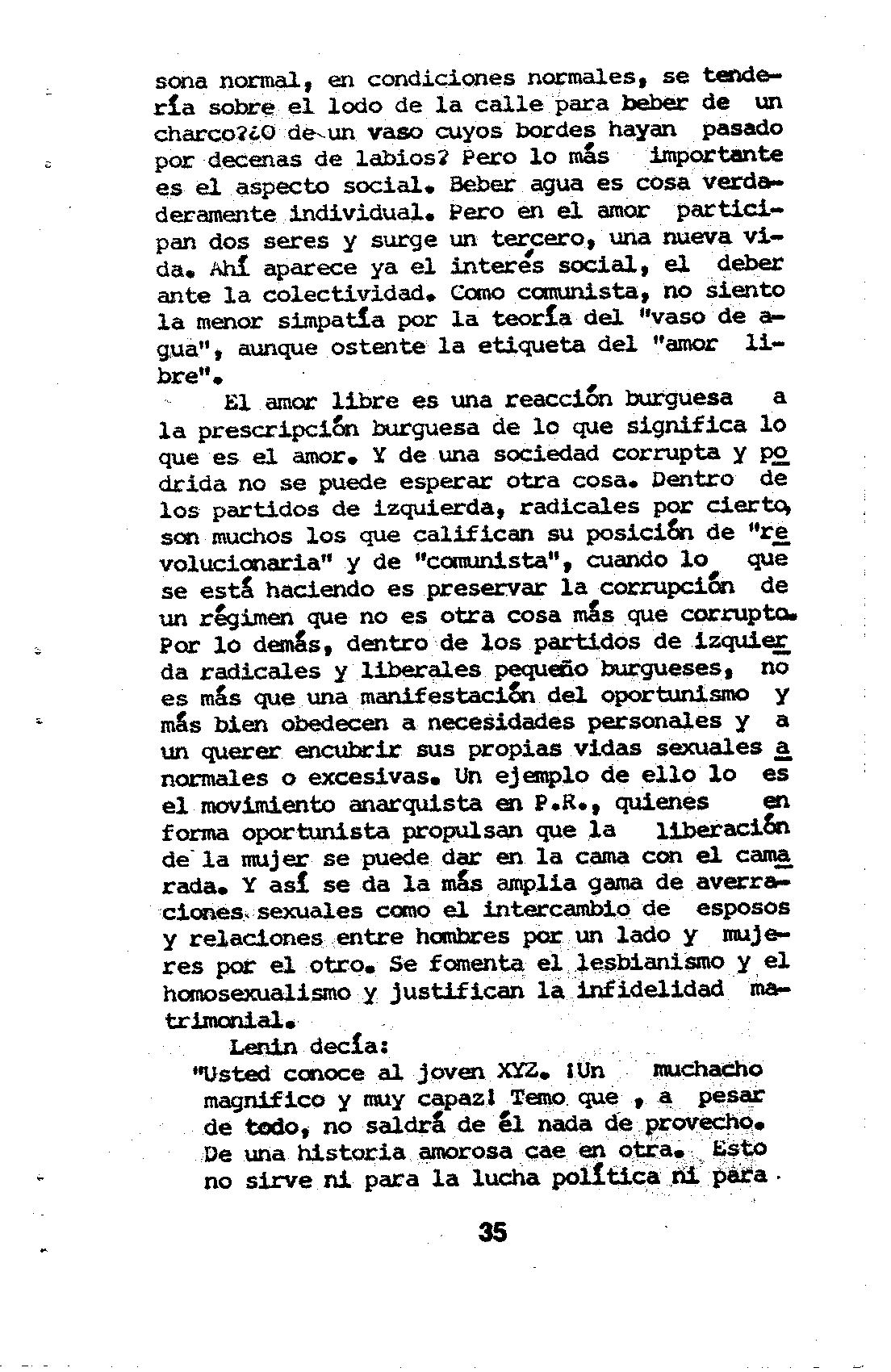 sona normal, en condiciones normales, se tendería sobre el lodo de la calle para beber de un charco?¿O de un vaso cuyos bordes hayan pasado por decenas de labios? Pero lo más importante es el aspecto social. Beber agua es cosa verdaderamente individual. Pero en el amor participan dos seres y surge un tercero, una nueva vida. Ahí aparece ya el interés social, el deber ante la colectividad. Como comunista, no siento la menor simpatía por la teoría del "vaso de agua", aunque ostente la etiqueta del "amor libre".

El amor libre es una reacción burguesa a la prescripción burguesa de lo que significa lo que es el amor. Y de una sociedad corrupta y podrida no se puede esperar otra cosa. Dentro de los partidos de izquierda, radicales por cierto, son muchos los que califican su posición de "revolucionaria" y de "comunista", cuando lo que se está haciendo es preservar la corrupción de un régimen que no es otra cosa más que corrupto. Por lo demás, dentro de los partidos de izquierda radicales y liberales pequeño burgueses, no es más que una manifestación del oportunismo y más bien obedecen a necesidades personales y a un querer encubrir sus propias vidas sexuales anormales o excesivas. Un ejemplo de ello lo es el movimiento anarquista en P.R., quienes en forma oportunista propulsan que la liberación de la mujer se puede dar en la cama con el camarada. Y así se da la más amplia gama de averraciones sexuales como el intercambio de esposos y relaciones entre hombres por un lado y mujeres por el otro. Se fomenta el lesbianismo y el homosexualismo y justifican la infidelidad matrimonial.

Lenin decía:

"Usted conoce al joven XYZ. ¡Un muchacho magnifico y muy capaz! Temo que , a pesar de todo, no saldrá de él nada de provecho. De una historia amorosa cae en otra. Esto no sirve ni para la lucha política ni para

35